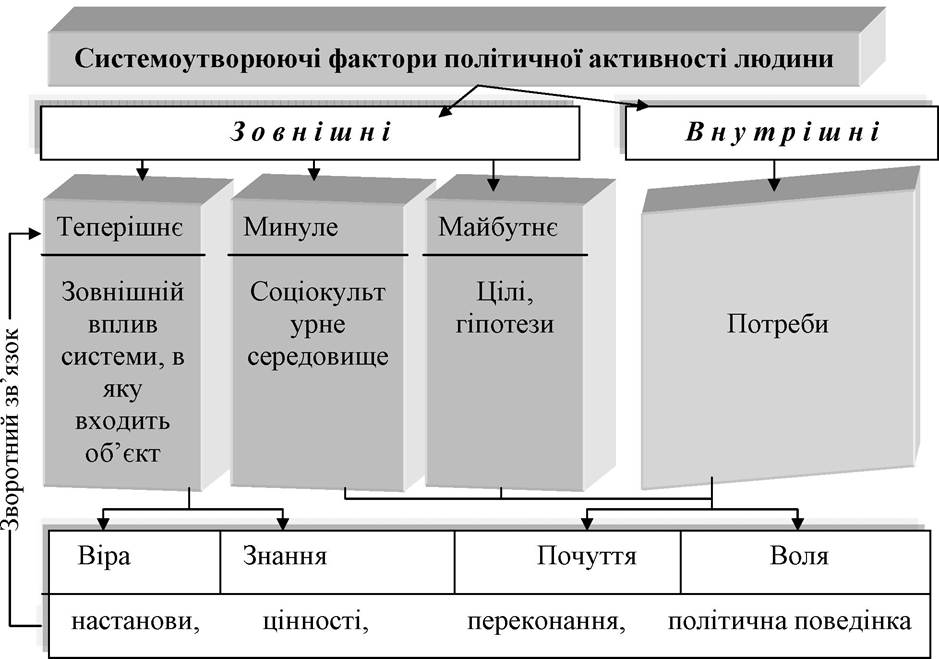 Системоутворюючі фактори політичної активності людини

Зовнішні

Внутрішні

Теперішнє

Зовнішній вплив системи, в яку входить об'єкт

Минуле

Соціокульт урне середовище

Майбутнє

Цілі, гіпотези

Потреби

Зворотний зв'язок

Віра

Знання

Почуття

Воля

настанови,

цінності,

переконання,

політична поведінка